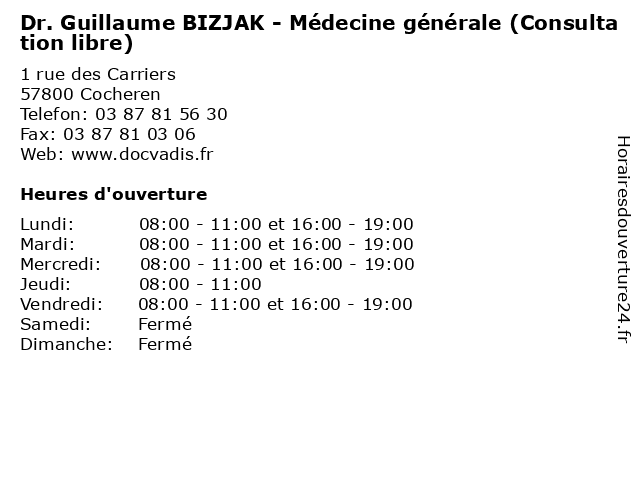 Dr. Guillaume BIZJAK - Médecine générale (Consultation libre)

1 rue des Carriers
57800 Cocheren
Telefon: 03 87 81 56 30
Fax: 03 87 81 03 06
Web: www.docvadis.fr

Heures d'ouverture

| | |
|---|---|
| Lundi: | 08:00 - 11:00 et 16:00 - 19:00 |
| Mardi: | 08:00 - 11:00 et 16:00 - 19:00 |
| Mercredi: | 08:00 - 11:00 et 16:00 - 19:00 |
| Jeudi: | 08:00 - 11:00 |
| Vendredi: | 08:00 - 11:00 et 16:00 - 19:00 |
| Samedi: | Fermé |
| Dimanche: | Fermé |

Horairesdouverture24.fr